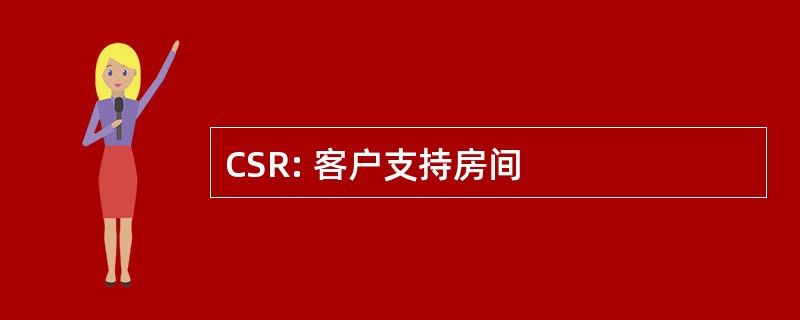 CSR: 客户支持房间